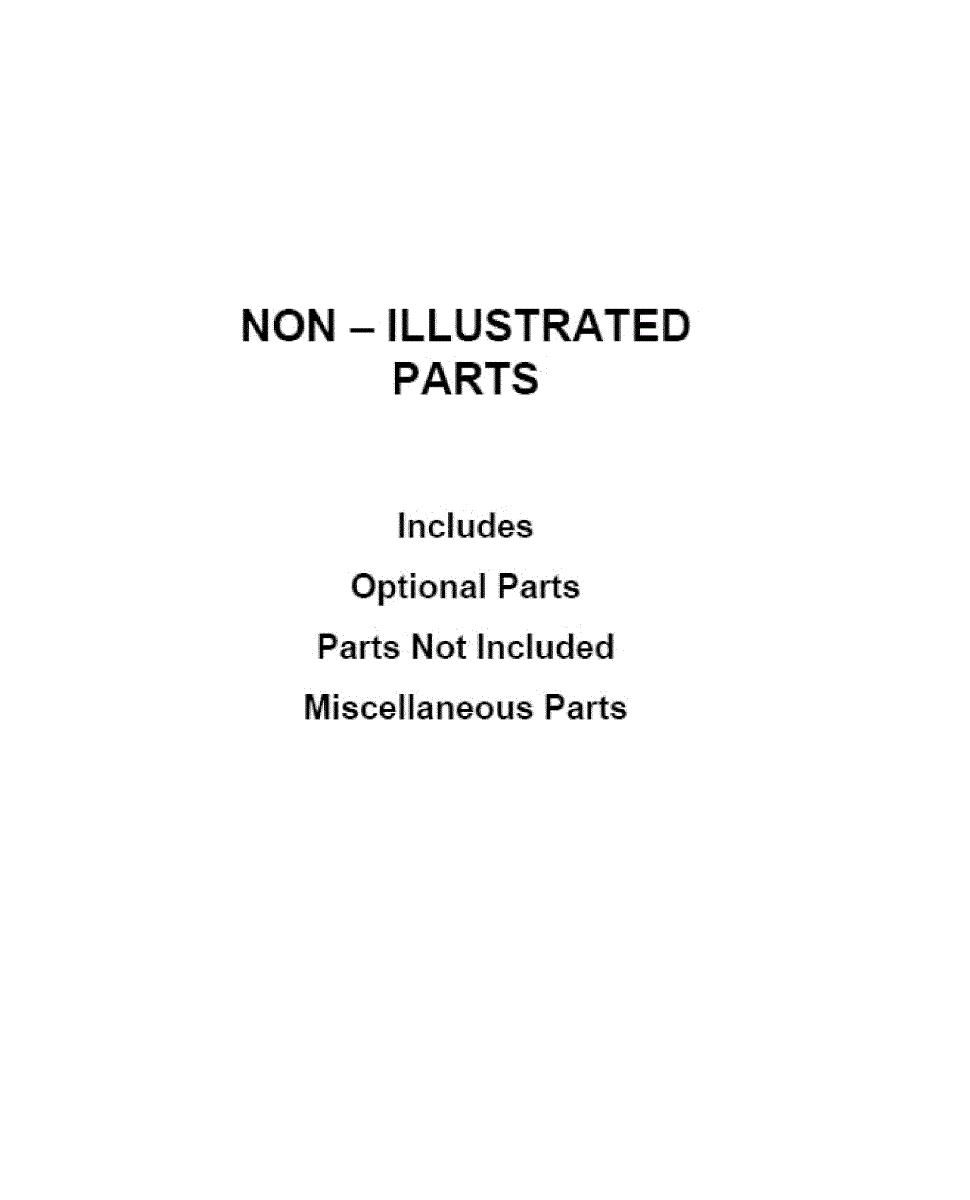 NON – ILLUSTRATED
PARTS

Includes

Optional Parts

Parts Not Included

Miscellaneous Parts